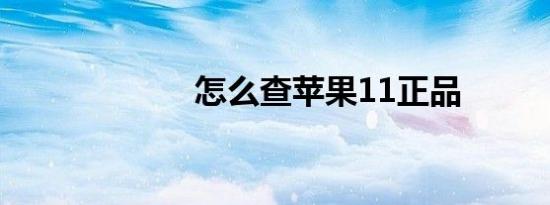 怎么查苹果11正品